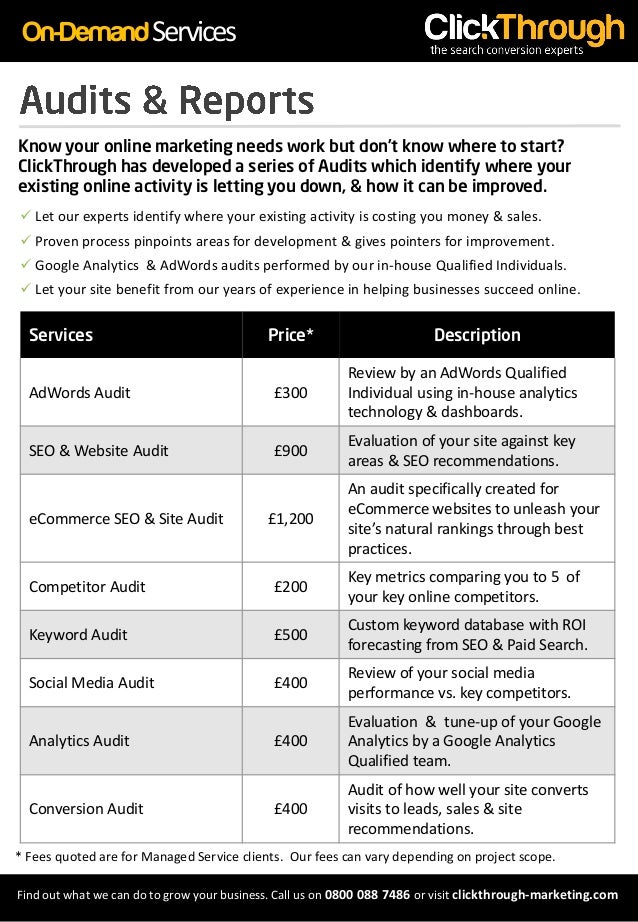 On-Demand Services

ClickThrough
the search conversion experts

Audits & Reports

Know your online marketing needs work but don't know where to start? ClickThrough has developed a series of Audits which identify where your existing online activity is letting you down, & how it can be improved.

✓ Let our experts identify where your existing activity is costing you money & sales.
✓ Proven process pinpoints areas for development & gives pointers for improvement.
✓ Google Analytics & AdWords audits performed by our in-house Qualified Individuals.
✓ Let your site benefit from our years of experience in helping businesses succeed online.

| Services | Price* | Description |
|---|---|---|
| AdWords Audit | £300 | Review by an AdWords Qualified Individual using in-house analytics technology & dashboards. |
| SEO & Website Audit | £900 | Evaluation of your site against key areas & SEO recommendations. |
| eCommerce SEO & Site Audit | £1,200 | An audit specifically created for eCommerce websites to unleash your site's natural rankings through best practices. |
| Competitor Audit | £200 | Key metrics comparing you to 5 of your key online competitors. |
| Keyword Audit | £500 | Custom keyword database with ROI forecasting from SEO & Paid Search. |
| Social Media Audit | £400 | Review of your social media performance vs. key competitors. |
| Analytics Audit | £400 | Evaluation & tune-up of your Google Analytics by a Google Analytics Qualified team. |
| Conversion Audit | £400 | Audit of how well your site converts visits to leads, sales & site recommendations. |

* Fees quoted are for Managed Service clients. Our fees can vary depending on project scope.

Find out what we can do to grow your business. Call us on 0800 088 7486 or visit clickthrough-marketing.com